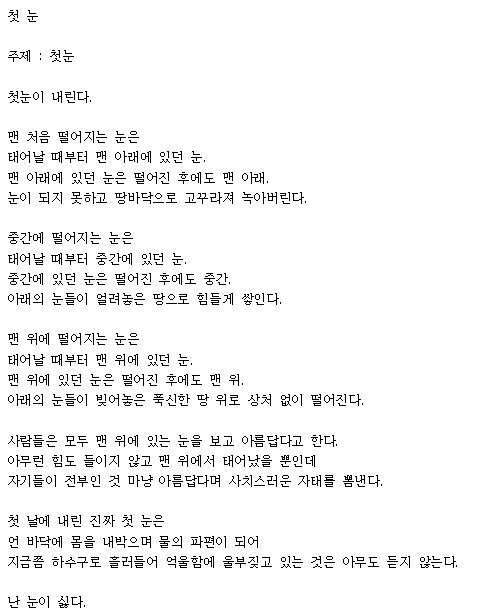 첫 눈

주제 : 첫눈

첫눈이 내린다.

맨 처음 떨어지는 눈은
태어날 때부터 맨 아래에 있던 눈.
맨 아래에 있던 눈은 떨어진 후에도 맨 아래.
눈이 되지 못하고 땅바닥으로 고꾸라져 녹아버린다.

중간에 떨어지는 눈은
태어날 때부터 중간에 있던 눈.
중간에 있던 눈은 떨어진 후에도 중간.
아래의 눈들이 얼려놓은 땅으로 힘들게 쌓인다.

맨 위에 떨어지는 눈은
태어날 때부터 맨 위에 있던 눈.
맨 위에 있던 눈은 떨어진 후에도 맨 위.
아래의 눈들이 빚어놓은 푹신한 땅 위로 상처 없이 떨어진다.

사람들은 모두 맨 위에 있는 눈을 보고 아름답다고 한다.
아무런 힘도 들이지 않고 맨 위에서 태어났을 뿐인데
자기들이 전부인 것 마냥 아름답다며 사치스러운 자태를 뽐낸다.

첫 날에 내린 진짜 첫 눈은
언 바닥에 몸을 내박으며 물의 파편이 되어
지금쯤 하수구로 흘러들어 억울함에 울부짖고 있는 것은 아무도 듣지 않는다.

난 눈이 싫다.